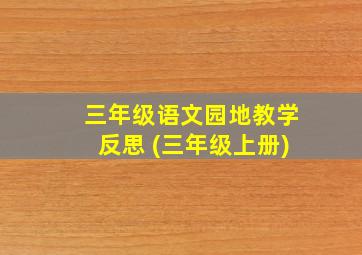 三年级语文园地教学反思 (三年级上册)